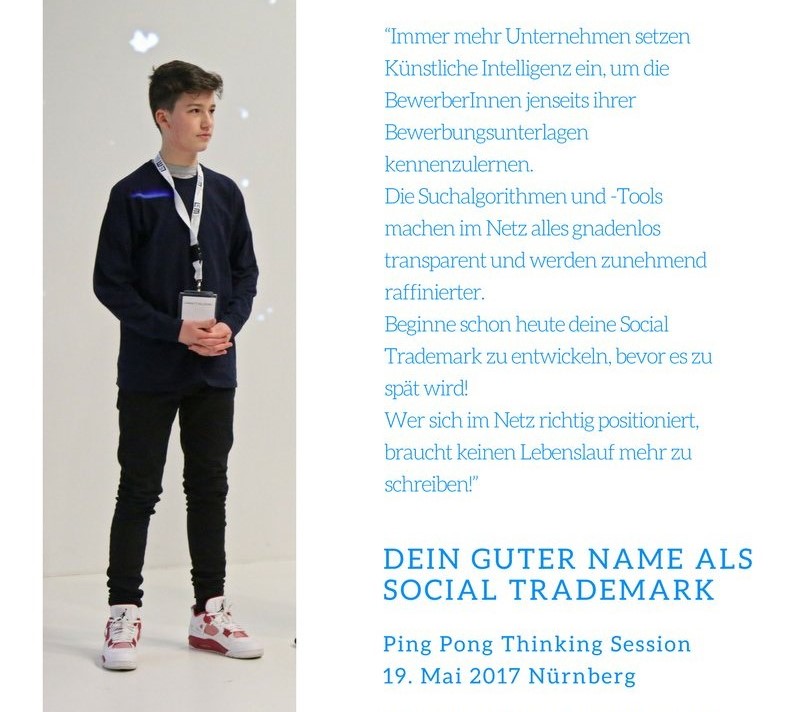 “Immer mehr Unternehmen setzen Künstliche Intelligenz ein, um die BewerberInnen jenseits ihrer Bewerbungsunterlagen kennenzulernen.
Die Suchalgorithmen und -Tools machen im Netz alles gnadenlos transparent und werden zunehmend raffinierter.
Beginne schon heute deine Social Trademark zu entwickeln, bevor es zu spät wird!
Wer sich im Netz richtig positioniert, braucht keinen Lebenslauf mehr zu schreiben!”

DEIN GUTER NAME ALS SOCIAL TRADEMARK

Ping Pong Thinking Session
19. Mai 2017 Nürnberg